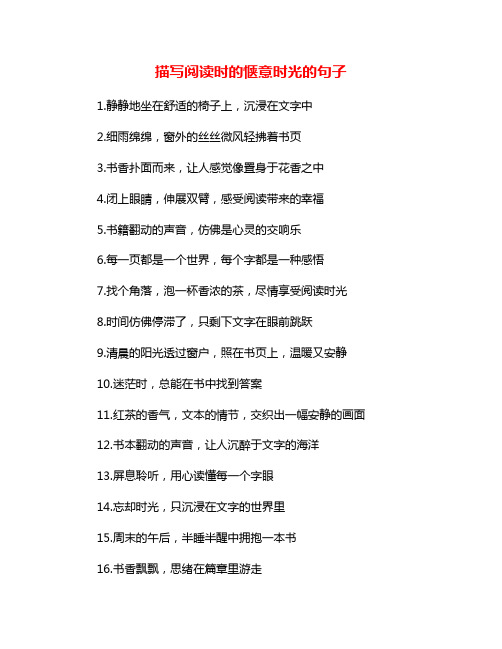 描写阅读时的惬意时光的句子

1.静静地坐在舒适的椅子上，沉浸在文字中

2.细雨绵绵，窗外的丝丝微风轻拂着书页

3.书香扑面而来，让人感觉像置身于花香之中

4.闭上眼睛，伸展双臂，感受阅读带来的幸福

5.书籍翻动的声音，仿佛是心灵的交响乐

6.每一页都是一个世界，每个字都是一种感悟

7.找个角落，泡一杯香浓的茶，尽情享受阅读时光

8.时间仿佛停滞了，只剩下文字在眼前跳跃

9.清晨的阳光透过窗户，照在书页上，温暖又安静

10.迷茫时，总能在书中找到答案

11.红茶的香气，文本的情节，交织出一幅安静的画面

12.书本翻动的声音，让人沉醉于文字的海洋

13.屏息聆听，用心读懂每一个字眼

14.忘却时光，只沉浸在文字的世界里

15.周末的午后，半睡半醒中拥抱一本书

16.书香飘飘，思绪在篇章里游走